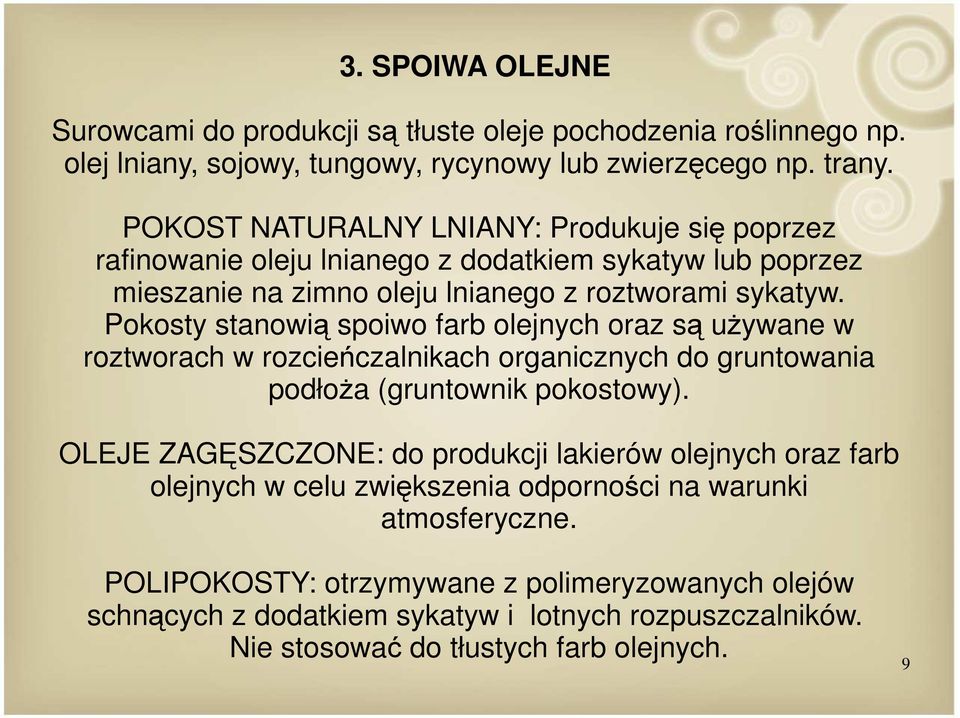 3. SPOIWA OLEJNE

Surowcami do produkcji są tłuste oleje pochodzenia roślinnego np. olej lniany, sojowy, tungowy, rycynowy lub zwierzęcego np. trany.

POKOST NATURALNY LNIANY: Produkuje się poprzez rafinowanie oleju lnianego z dodatkiem sykatyw lub poprzez mieszanie na zimno oleju lnianego z roztworami sykatyw. Pokosty stanowią spoiwo farb olejnych oraz są używane w roztworach w rozcieńczalnikach organicznych do gruntowania podłoża (gruntownik pokostowy).

OLEJE ZAGĘSZCZONE: do produkcji lakierów olejnych oraz farb olejnych w celu zwiększenia odporności na warunki atmosferyczne.

POLIPOKOSTY: otrzymywane z polimeryzowanych olejów schnących z dodatkiem sykatyw i lotnych rozpuszczalników. Nie stosować do tłustych farb olejnych.

9